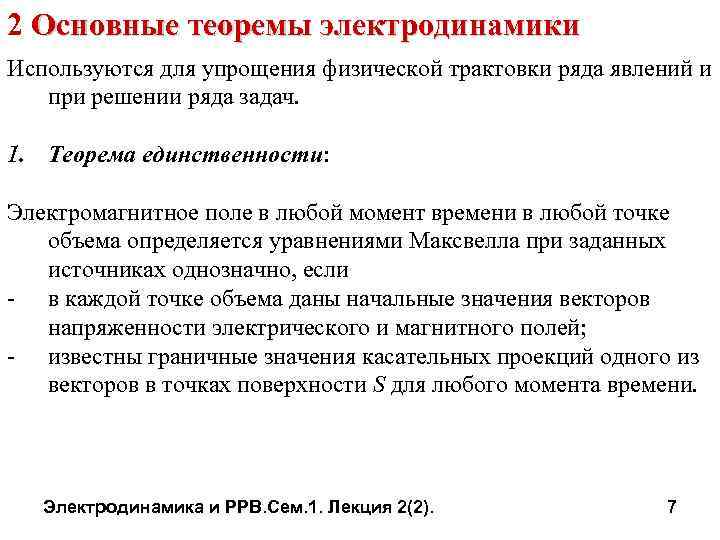 2 Основные теоремы электродинамики

Используются для упрощения физической трактовки ряда явлений и при решении ряда задач.

1. Теорема единственности:

Электромагнитное поле в любой момент времени в любой точке объема определяется уравнениями Максвелла при заданных источниках однозначно, если
- в каждой точке объема даны начальные значения векторов напряженности электрического и магнитного полей;
- известны граничные значения касательных проекций одного из векторов в точках поверхности $S$ для любого момента времени.

Электродинамика и РРВ.Сем.1. Лекция 2(2). 7